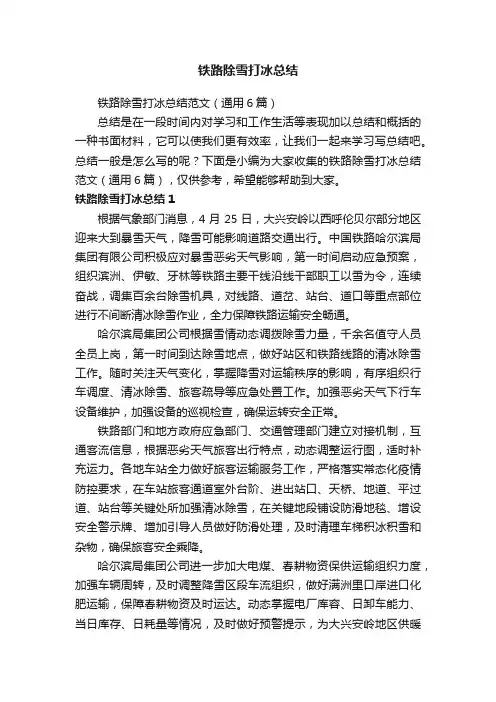 铁路除雪打冰总结

铁路除雪打冰总结范文（通用6篇）

总结是在一段时间内对学习和工作生活等表现加以总结和概括的一种书面材料，它可以使我们更有效率，让我们一起来学习写总结吧。总结一般是怎么写的呢？下面是小编为大家收集的铁路除雪打冰总结范文（通用6篇），仅供参考，希望能够帮助到大家。

铁路除雪打冰总结1

根据气象部门消息，4月25日，大兴安岭以西呼伦贝尔部分地区迎来大到暴雪天气，降雪可能影响道路交通出行。中国铁路哈尔滨局集团有限公司积极应对暴雪恶劣天气影响，第一时间启动应急预案，组织滨洲、伊敏、牙林等铁路主要干线沿线干部职工以雪为令，连续奋战，调集百余台除雪机具，对线路、道岔、站台、道口等重点部位进行不间断清冰除雪作业，全力保障铁路运输安全畅通。

哈尔滨局集团公司根据雪情动态调拨除雪力量，千余名值守人员全员上岗，第一时间到达除雪地点，做好站区和铁路线路的清冰除雪工作。随时关注天气变化，掌握降雪对运输秩序的影响，有序组织行车调度、清冰除雪、旅客疏导等应急处置工作。加强恶劣天气下行车设备维护，加强设备的巡视检查，确保运转安全正常。

铁路部门和地方政府应急部门、交通管理部门建立对接机制，互通客流信息，根据恶劣天气旅客出行特点，动态调整运行图，适时补充运力。各地车站全力做好旅客运输服务工作，严格落实常态化疫情防控要求，在车站旅客通道室外台阶、进出站口、天桥、地道、平过道、站台等关键处所加强清冰除雪，在关键地段铺设防滑地毯、增设安全警示牌、增加引导人员做好防滑处理，及时清理车梯积冰积雪和杂物，确保旅客安全乘降。

哈尔滨局集团公司进一步加大电煤、春耕物资保供运输组织力度，加强车辆周转，及时调整降雪区段车流组织，做好满洲里口岸进口化肥运输，保障春耕物资及时运达。动态掌握电厂库容、日卸车能力、当日库存、日耗量等情况，及时做好预警提示，为大兴安岭地区供暖